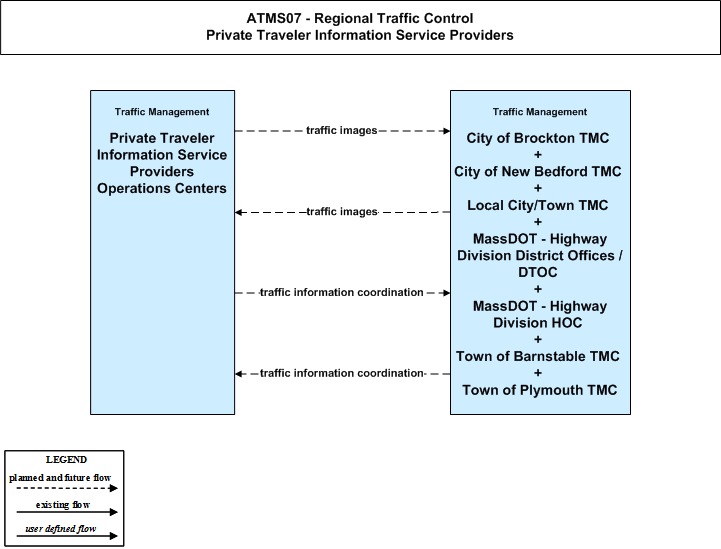 ATMS07 - Regional Traffic Control
Private Traveler Information Service Providers

Traffic Management

Private Traveler Information Service Providers Operations Centers

traffic images

traffic images

traffic information coordination

traffic information coordination

Traffic Management

City of Brockton TMC
+
City of New Bedford TMC
+
Local City/Town TMC
+
MassDOT - Highway Division District Offices / DTOC
+
MassDOT - Highway Division HOC
+
Town of Barnstable TMC
+
Town of Plymouth TMC

LEGEND
planned and future flow
existing flow
user defined flow